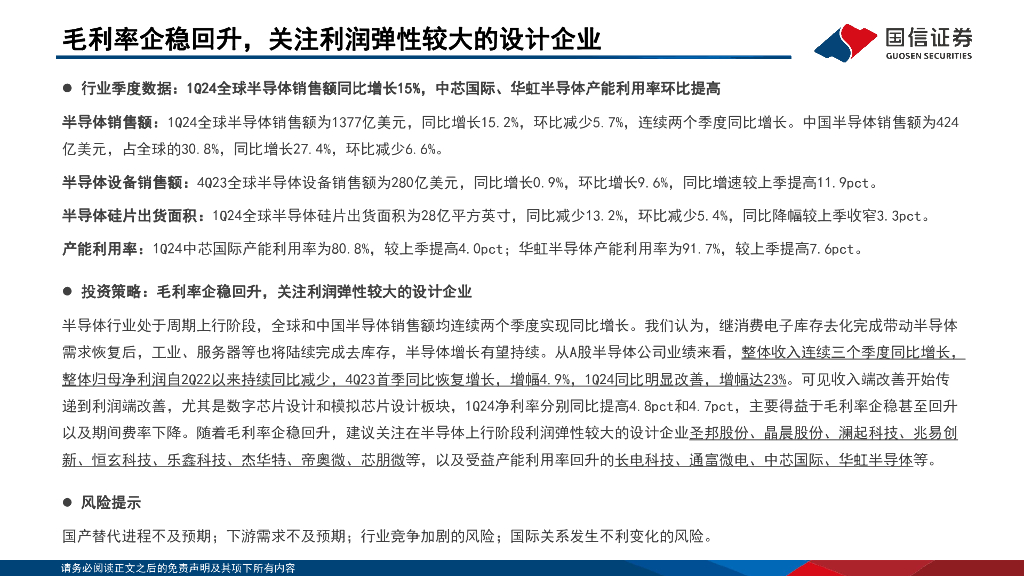 毛利率企稳回升，关注利润弹性较大的设计企业

国信证券
GUOSEN SECURITIES

● 行业季度数据：1Q24全球半导体销售额同比增长15%，中芯国际、华虹半导体产能利用率环比提高

半导体销售额：1Q24全球半导体销售额为1377亿美元，同比增长15.2%，环比减少5.7%，连续两个季度同比增长。中国半导体销售额为424亿美元，占全球的30.8%，同比增长27.4%，环比减少6.6%。

半导体设备销售额：4Q23全球半导体设备销售额为280亿美元，同比增长0.9%，环比增长9.6%，同比增速较上季提高11.9pct。

半导体硅片出货面积：1Q24全球半导体硅片出货面积为28亿平方英寸，同比减少13.2%，环比减少5.4%，同比降幅较上季收窄3.3pct。

产能利用率：1Q24中芯国际产能利用率为80.8%，较上季提高4.0pct；华虹半导体产能利用率为91.7%，较上季提高7.6pct。

● 投资策略：毛利率企稳回升，关注利润弹性较大的设计企业

半导体行业处于周期上行阶段，全球和中国半导体销售额均连续两个季度实现同比增长。我们认为，继消费电子库存去化完成带动半导体需求恢复后，工业、服务器等也将陆续完成去库存，半导体增长有望持续。从A股半导体公司业绩来看，整体收入连续三个季度同比增长，整体归母净利润自2Q22以来持续同比减少，4Q23首季同比恢复增长，增幅4.9%，1Q24同比明显改善，增幅达23%。可见收入端改善开始传递到利润端改善，尤其是数字芯片设计和模拟芯片设计板块，1Q24净利率分别同比提高4.8pct和4.7pct，主要得益于毛利率企稳甚至回升以及期间费率下降。随着毛利率企稳回升，建议关注在半导体上行阶段利润弹性较大的设计企业圣邦股份、晶晨股份、澜起科技、兆易创新、恒玄科技、乐鑫科技、杰华特、帝奥微、芯朋微等，以及受益产能利用率回升的长电科技、通富微电、中芯国际、华虹半导体等。

● 风险提示

国产替代进程不及预期；下游需求不及预期；行业竞争加剧的风险；国际关系发生不利变化的风险。

请务必阅读正文之后的免责声明及其项下所有内容